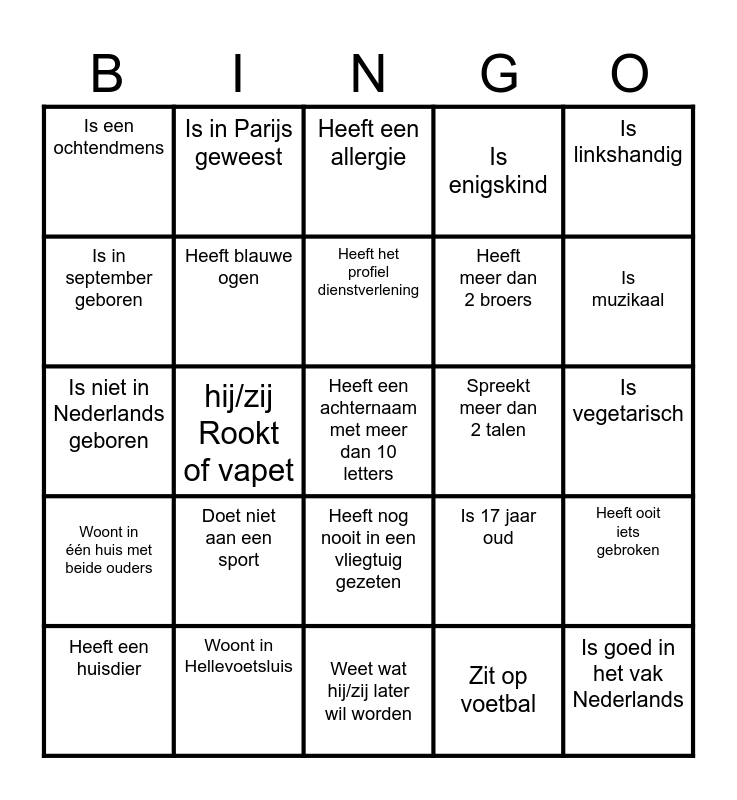 | B | I | N | G | O |
|---|---|---|---|---|
| Is een ochtendmens | Is in Parijs geweest | Heeft een allergie | Is enigskind | Is linkshandig |
| Is in september geboren | Heeft blauwe ogen | Heeft het profiel dienstverlening | Heeft meer dan 2 broers | Is muzikaal |
| Is niet in Nederlands geboren | hij/zij Rookt of vapet | Heeft een achternaam met meer dan 10 letters | Spreekt meer dan 2 talen | Is vegetarisch |
| Woont in één huis met beide ouders | Doet niet aan een sport | Heeft nog nooit in een vliegtuig gezeten | Is 17 jaar oud | Heeft ooit iets gebroken |
| Heeft een huisdier | Woont in Hellevoetsluis | Weet wat hij/zij later wil worden | Zit op voetbal | Is goed in het vak Nederlands |